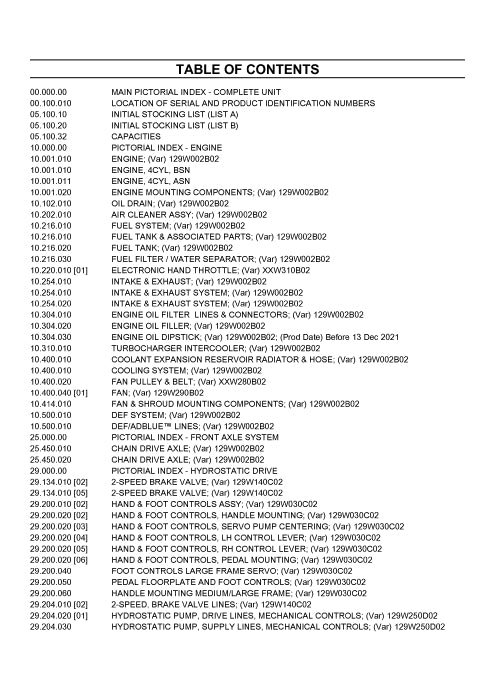 TABLE OF CONTENTS

| | |
|---|---|
| 00.000.00 | MAIN PICTORIAL INDEX - COMPLETE UNIT |
| 00.100.010 | LOCATION OF SERIAL AND PRODUCT IDENTIFICATION NUMBERS |
| 05.100.10 | INITIAL STOCKING LIST (LIST A) |
| 05.100.20 | INITIAL STOCKING LIST (LIST B) |
| 05.100.32 | CAPACITIES |
| 10.000.00 | PICTORIAL INDEX - ENGINE |
| 10.001.010 | ENGINE; (Var) 129W002B02 |
| 10.001.010 | ENGINE, 4CYL, BSN |
| 10.001.011 | ENGINE, 4CYL, ASN |
| 10.001.020 | ENGINE MOUNTING COMPONENTS; (Var) 129W002B02 |
| 10.102.010 | OIL DRAIN; (Var) 129W002B02 |
| 10.202.010 | AIR CLEANER ASSY; (Var) 129W002B02 |
| 10.216.010 | FUEL SYSTEM; (Var) 129W002B02 |
| 10.216.010 | FUEL TANK & ASSOCIATED PARTS; (Var) 129W002B02 |
| 10.216.020 | FUEL TANK; (Var) 129W002B02 |
| 10.216.030 | FUEL FILTER / WATER SEPARATOR; (Var) 129W002B02 |
| 10.220.010 [01] | ELECTRONIC HAND THROTTLE; (Var) XXW310B02 |
| 10.254.010 | INTAKE & EXHAUST; (Var) 129W002B02 |
| 10.254.010 | INTAKE & EXHAUST SYSTEM; (Var) 129W002B02 |
| 10.254.020 | INTAKE & EXHAUST SYSTEM; (Var) 129W002B02 |
| 10.304.010 | ENGINE OIL FILTER LINES & CONNECTORS; (Var) 129W002B02 |
| 10.304.020 | ENGINE OIL FILLER; (Var) 129W002B02 |
| 10.304.030 | ENGINE OIL DIPSTICK; (Var) 129W002B02; (Prod Date) Before 13 Dec 2021 |
| 10.310.010 | TURBOCHARGER INTERCOOLER; (Var) 129W002B02 |
| 10.400.010 | COOLANT EXPANSION RESERVOIR RADIATOR & HOSE; (Var) 129W002B02 |
| 10.400.010 | COOLING SYSTEM; (Var) 129W002B02 |
| 10.400.020 | FAN PULLEY & BELT; (Var) XXW280B02 |
| 10.400.040 [01] | FAN; (Var) 129W290B02 |
| 10.414.010 | FAN & SHROUD MOUNTING COMPONENTS; (Var) 129W002B02 |
| 10.500.010 | DEF SYSTEM; (Var) 129W002B02 |
| 10.500.010 | DEF/ADBLUE™ LINES; (Var) 129W002B02 |
| 25.000.00 | PICTORIAL INDEX - FRONT AXLE SYSTEM |
| 25.450.010 | CHAIN DRIVE AXLE; (Var) 129W002B02 |
| 25.450.020 | CHAIN DRIVE AXLE; (Var) 129W002B02 |
| 29.000.00 | PICTORIAL INDEX - HYDROSTATIC DRIVE |
| 29.134.010 [02] | 2-SPEED BRAKE VALVE; (Var) 129W140C02 |
| 29.134.010 [05] | 2-SPEED BRAKE VALVE; (Var) 129W140C02 |
| 29.200.010 [02] | HAND & FOOT CONTROLS ASSY; (Var) 129W030C02 |
| 29.200.020 [02] | HAND & FOOT CONTROLS, HANDLE MOUNTING; (Var) 129W030C02 |
| 29.200.020 [03] | HAND & FOOT CONTROLS, SERVO PUMP CENTERING; (Var) 129W030C02 |
| 29.200.020 [04] | HAND & FOOT CONTROLS, LH CONTROL LEVER; (Var) 129W030C02 |
| 29.200.020 [05] | HAND & FOOT CONTROLS, RH CONTROL LEVER; (Var) 129W030C02 |
| 29.200.020 [06] | HAND & FOOT CONTROLS, PEDAL MOUNTING; (Var) 129W030C02 |
| 29.200.040 | FOOT CONTROLS LARGE FRAME SERVO; (Var) 129W030C02 |
| 29.200.050 | PEDAL FLOORPLATE AND FOOT CONTROLS; (Var) 129W030C02 |
| 29.200.060 | HANDLE MOUNTING MEDIUM/LARGE FRAME; (Var) 129W030C02 |
| 29.204.010 [02] | 2-SPEED, BRAKE VALVE LINES; (Var) 129W140C02 |
| 29.204.020 [01] | HYDROSTATIC PUMP, DRIVE LINES, MECHANICAL CONTROLS; (Var) 129W250D02 |
| 29.204.030 | HYDROSTATIC PUMP, SUPPLY LINES, MECHANICAL CONTROLS; (Var) 129W250D02 |